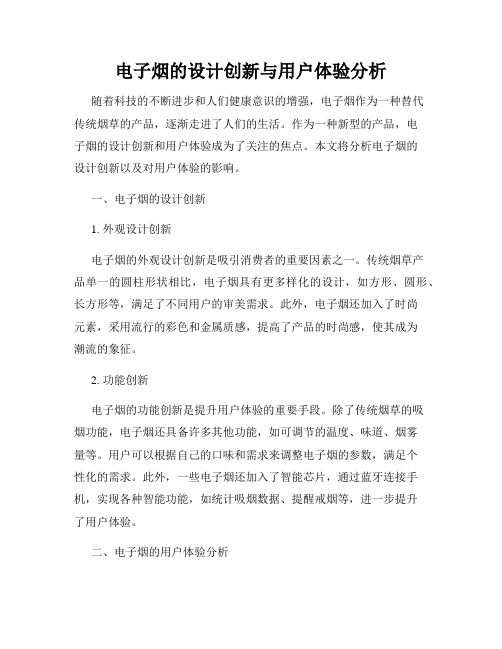 电子烟的设计创新与用户体验分析

随着科技的不断进步和人们健康意识的增强，电子烟作为一种替代传统烟草的产品，逐渐走进了人们的生活。作为一种新型的产品，电子烟的设计创新和用户体验成为了关注的焦点。本文将分析电子烟的设计创新以及对用户体验的影响。

一、电子烟的设计创新

1. 外观设计创新

电子烟的外观设计创新是吸引消费者的重要因素之一。传统烟草产品单一的圆柱形状相比，电子烟具有更多样化的设计，如方形、圆形、长方形等，满足了不同用户的审美需求。此外，电子烟还加入了时尚元素，采用流行的彩色和金属质感，提高了产品的时尚感，使其成为潮流的象征。

2. 功能创新

电子烟的功能创新是提升用户体验的重要手段。除了传统烟草的吸烟功能，电子烟还具备许多其他功能，如可调节的温度、味道、烟雾量等。用户可以根据自己的口味和需求来调整电子烟的参数，满足个性化的需求。此外，一些电子烟还加入了智能芯片，通过蓝牙连接手机，实现各种智能功能，如统计吸烟数据、提醒戒烟等，进一步提升了用户体验。

二、电子烟的用户体验分析